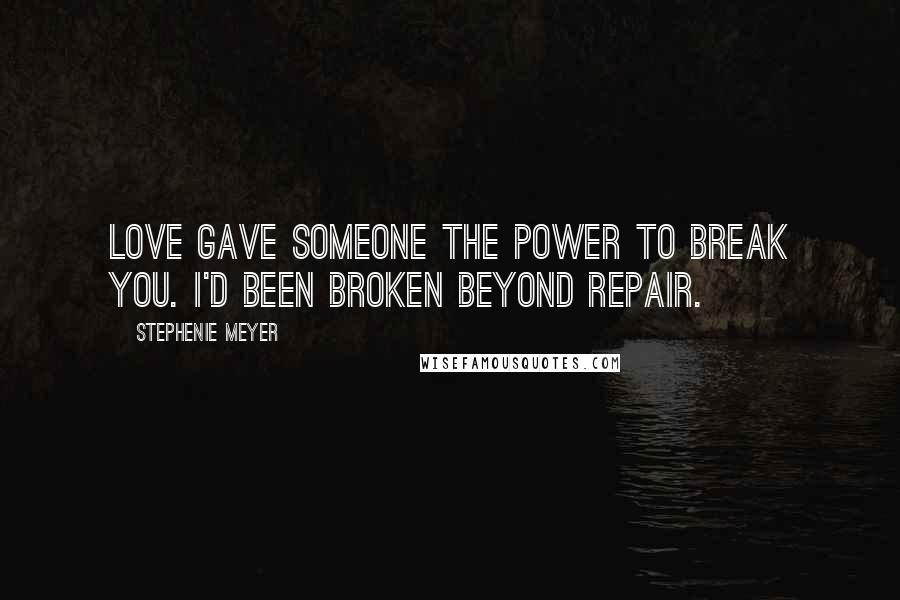 LOVE GAVE SOMEONE THE POWER TO BREAK YOU. I'D BEEN BROKEN BEYOND REPAIR.

STEPHENIE MEYER

WISEFAMOUSQUOTES.COM